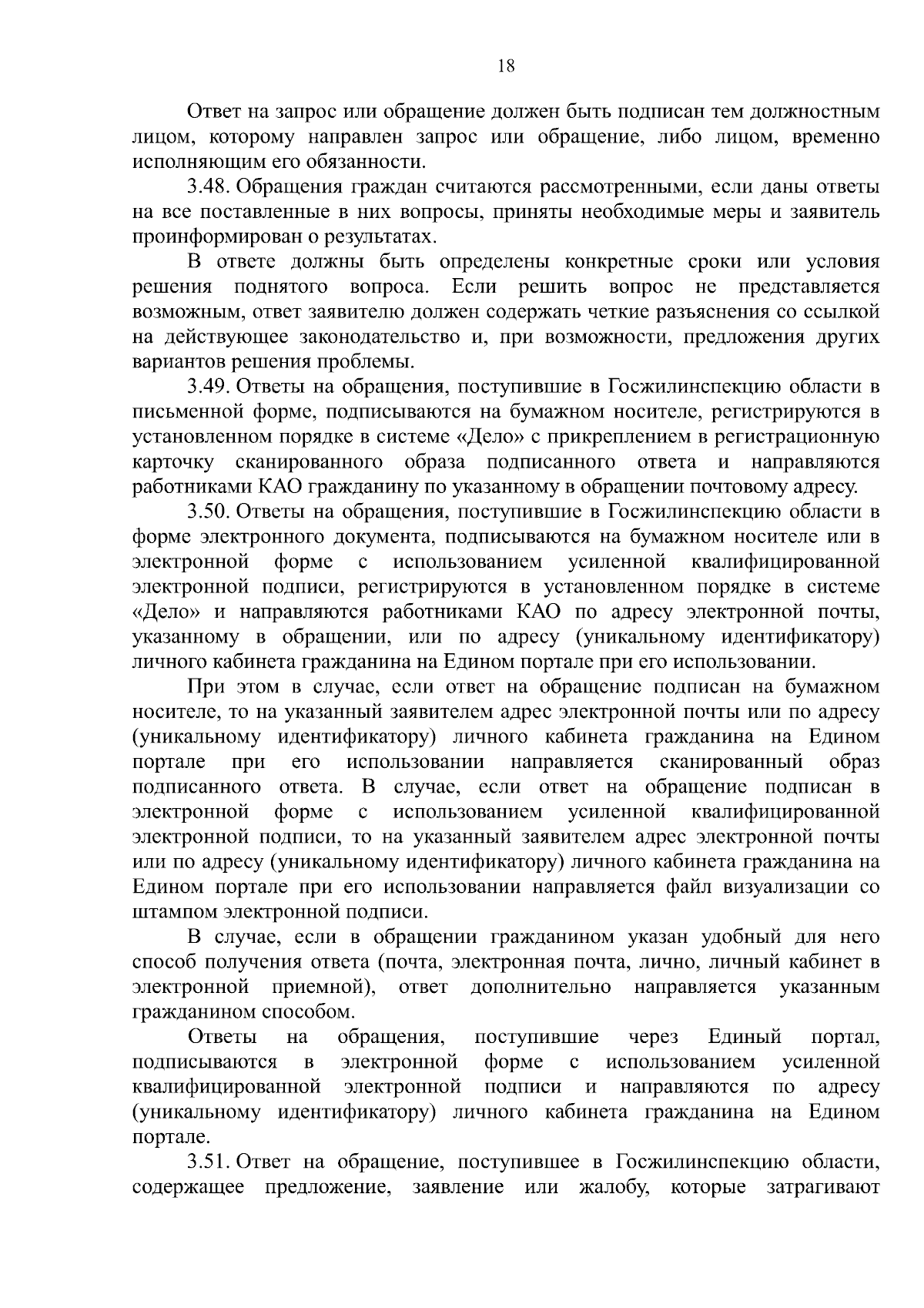 18

Ответ на запрос или обращение должен быть подписан тем должностным лицом, которому направлен запрос или обращение, либо лицом, временно исполняющим его обязанности.

3.48. Обращения граждан считаются рассмотренными, если даны ответы на все поставленные в них вопросы, приняты необходимые меры и заявитель проинформирован о результатах.

В ответе должны быть определены конкретные сроки или условия решения поднятого вопроса. Если решить вопрос не представляется возможным, ответ заявителю должен содержать четкие разъяснения со ссылкой на действующее законодательство и, при возможности, предложения других вариантов решения проблемы.

3.49. Ответы на обращения, поступившие в Госжилинспекцию области в письменной форме, подписываются на бумажном носителе, регистрируются в установленном порядке в системе «Дело» с прикреплением в регистрационную карточку сканированного образа подписанного ответа и направляются работниками КАО гражданину по указанному в обращении почтовому адресу.

3.50. Ответы на обращения, поступившие в Госжилинспекцию области в форме электронного документа, подписываются на бумажном носителе или в электронной форме с использованием усиленной квалифицированной электронной подписи, регистрируются в установленном порядке в системе «Дело» и направляются работниками КАО по адресу электронной почты, указанному в обращении, или по адресу (уникальному идентификатору) личного кабинета гражданина на Едином портале при его использовании.

При этом в случае, если ответ на обращение подписан на бумажном носителе, то на указанный заявителем адрес электронной почты или по адресу (уникальному идентификатору) личного кабинета гражданина на Едином портале при его использовании направляется сканированный образ подписанного ответа. В случае, если ответ на обращение подписан в электронной форме с использованием усиленной квалифицированной электронной подписи, то на указанный заявителем адрес электронной почты или по адресу (уникальному идентификатору) личного кабинета гражданина на Едином портале при его использовании направляется файл визуализации со штампом электронной подписи.

В случае, если в обращении гражданином указан удобный для него способ получения ответа (почта, электронная почта, лично, личный кабинет в электронной приемной), ответ дополнительно направляется указанным гражданином способом.

Ответы на обращения, поступившие через Единый портал, подписываются в электронной форме с использованием усиленной квалифицированной электронной подписи и направляются по адресу (уникальному идентификатору) личного кабинета гражданина на Едином портале.

3.51. Ответ на обращение, поступившее в Госжилинспекцию области, содержащее предложение, заявление или жалобу, которые затрагивают